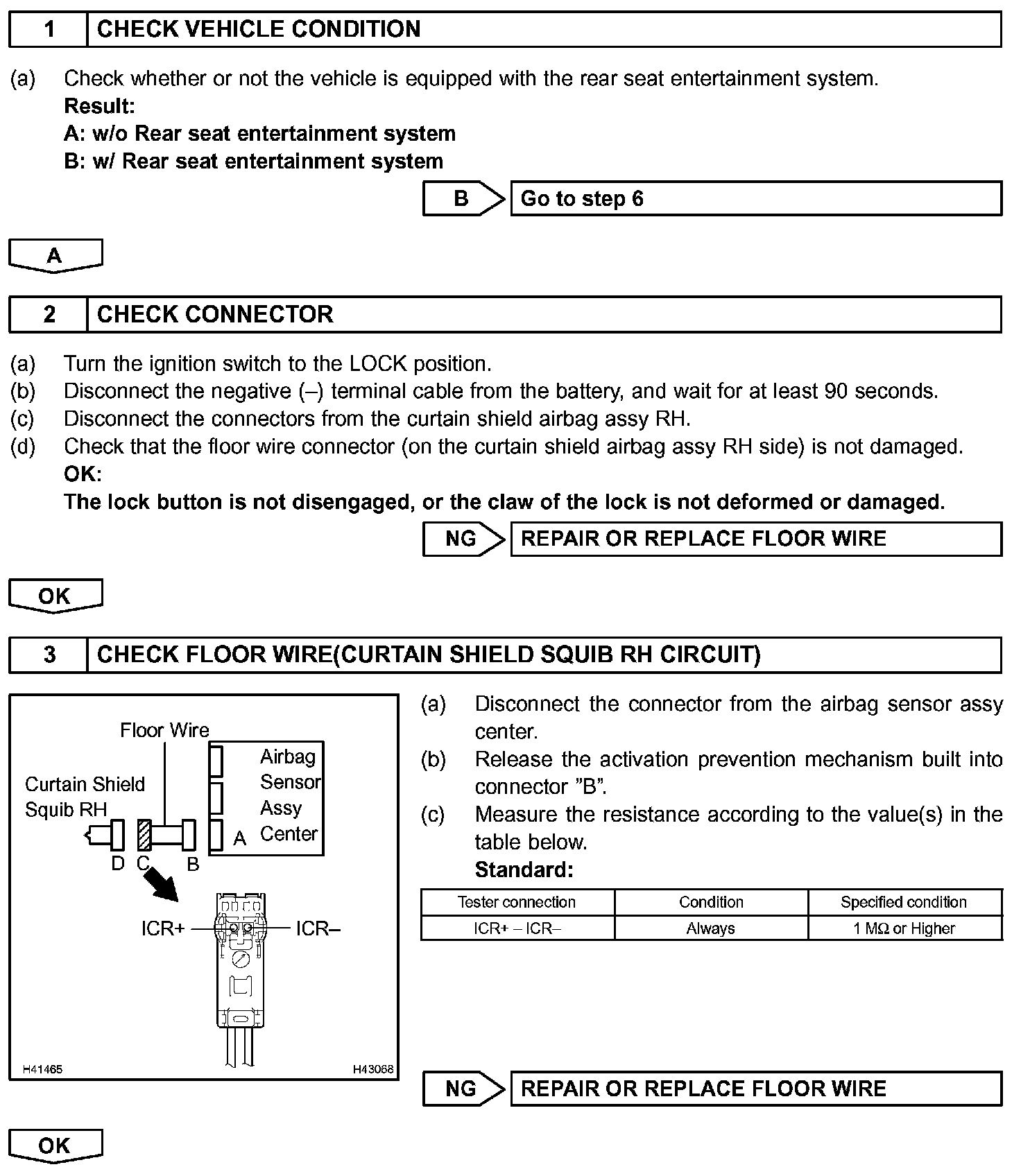 1 CHECK VEHICLE CONDITION

(a) Check whether or not the vehicle is equipped with the rear seat entertainment system.
Result:
A: w/o Rear seat entertainment system
B: w/ Rear seat entertainment system

B Go to step 6

A

2 CHECK CONNECTOR

(a) Turn the ignition switch to the LOCK position.
(b) Disconnect the negative (–) terminal cable from the battery, and wait for at least 90 seconds.
(c) Disconnect the connectors from the curtain shield airbag assy RH.
(d) Check that the floor wire connector (on the curtain shield airbag assy RH side) is not damaged.
OK:
The lock button is not disengaged, or the claw of the lock is not deformed or damaged.

NG REPAIR OR REPLACE FLOOR WIRE

OK

3 CHECK FLOOR WIRE(CURTAIN SHIELD SQUIB RH CIRCUIT)

Floor Wire
Curtain Shield Squib RH
Airbag Sensor Assy Center
A
D C B
ICR+ ICR–
H41465 H43068

(a) Disconnect the connector from the airbag sensor assy center.
(b) Release the activation prevention mechanism built into connector "B".
(c) Measure the resistance according to the value(s) in the table below.
Standard:

| Tester connection | Condition | Specified condition |
|---|---|---|
| ICR+ – ICR– | Always | 1 MΩ or Higher |

NG REPAIR OR REPLACE FLOOR WIRE

OK